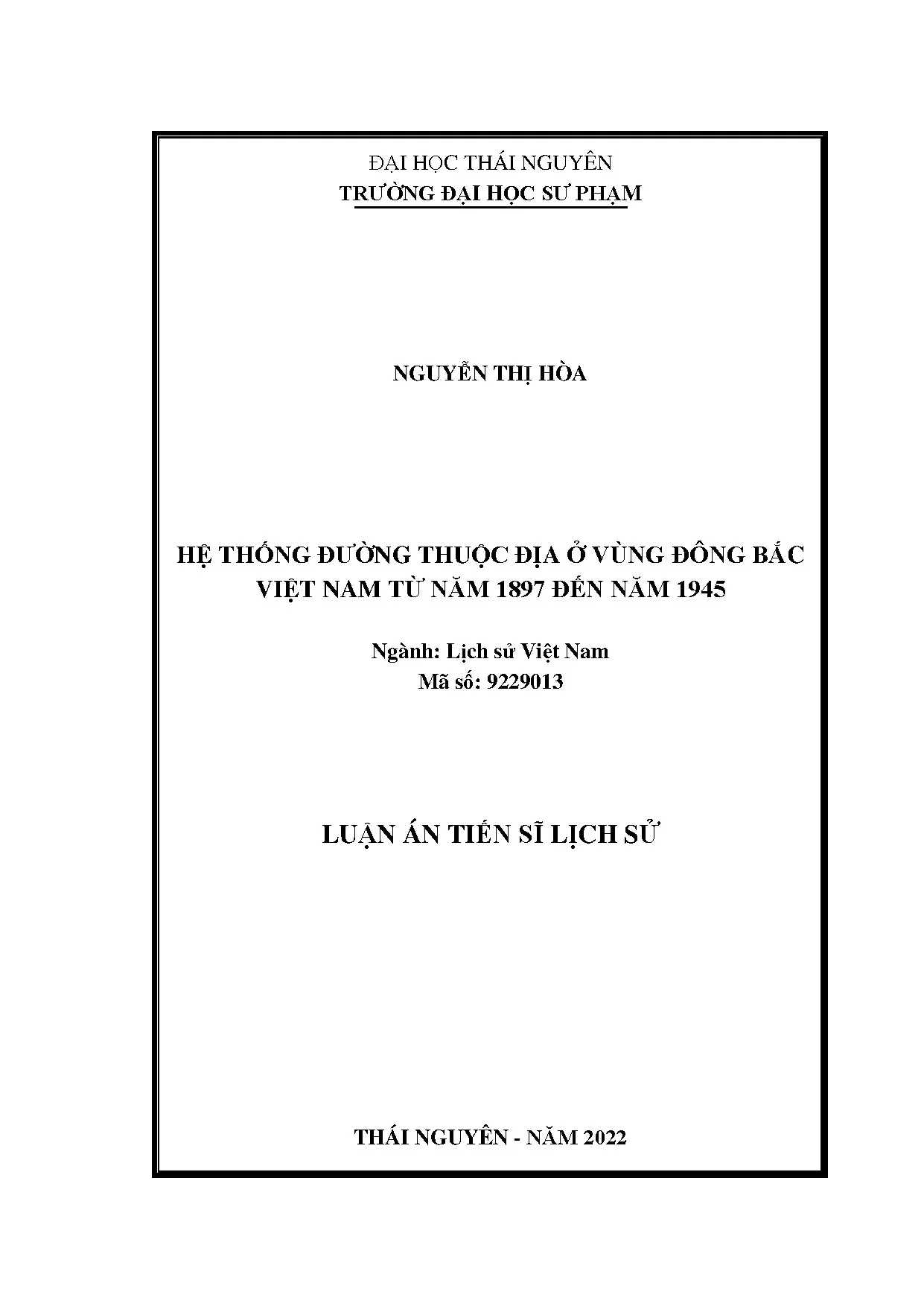 ĐẠI HỌC THÁI NGUYÊN
TRƯỜNG ĐẠI HỌC SƯ PHẠM

NGUYỄN THỊ HÒA

HỆ THỐNG ĐƯỜNG THUỘC ĐỊA Ở VÙNG ĐÔNG BẮC VIỆT NAM TỪ NĂM 1897 ĐẾN NĂM 1945

Ngành: Lịch sử Việt Nam
Mã số: 9229013

LUẬN ÁN TIẾN SĨ LỊCH SỬ

THÁI NGUYÊN - NĂM 2022